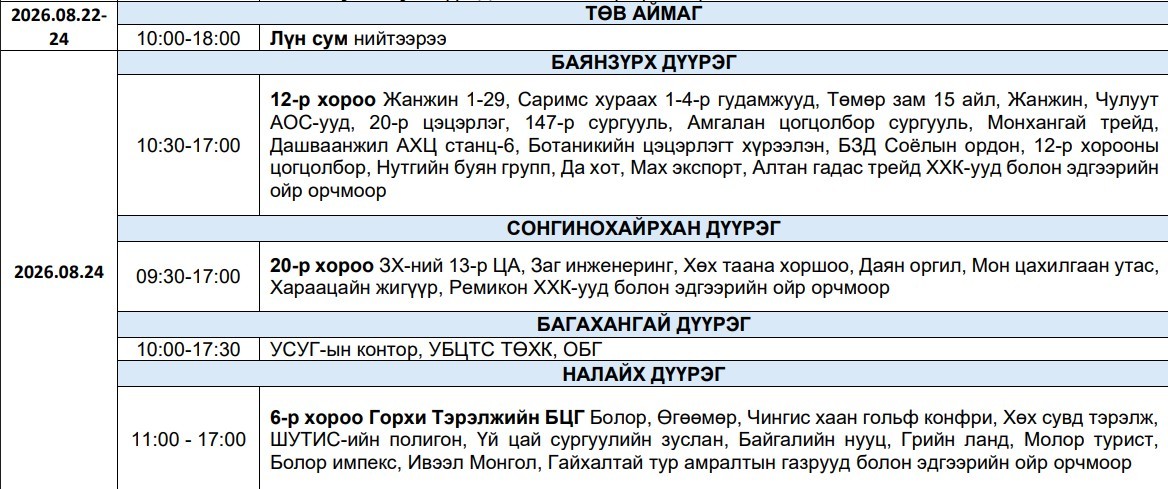 | 2026.08.22-24 | ТӨВ АЙМАГ | |
|---|---|---|
| | 10:00-18:00 | Лүн сум нийтээрээ |
| 2026.08.24 | БАЯНЗҮРХ ДҮҮРЭГ | |
| | 10:30-17:00 | 12-р хороо Жанжин 1-29, Саримс хураах 1-4-р гудамжууд, Төмөр зам 15 айл, Жанжин, Чулуут АОС-ууд, 20-р цэцэрлэг, 147-р сургууль, Амгалан цогцолбор сургууль, Монхангай трейд, Дашваанжил АХЦ станц-6, Ботаникийн цэцэрлэгт хүрээлэн, БЗД Соёлын ордон, 12-р хорооны цогцолбор, Нутгийн буян групп, Да хот, Мах экспорт, Алтан гадас трейд ХХК-ууд болон эдгээрийн ойр орчмоор |
| | СОНГИНОХАЙРХАН ДҮҮРЭГ | |
| | 09:30-17:00 | 20-р хороо ЗХ-ний 13-р ЦА, Заг инженеринг, Хөх таана хоршоо, Даян оргил, Мон цахилгаан утас, Хараацайн жигүүр, Ремикон ХХК-ууд болон эдгээрийн ойр орчмоор |
| | БАГАХАНГАЙ ДҮҮРЭГ | |
| | 10:00-17:30 | УСУГ-ын контор, УБЦТС ТӨХК, ОБГ |
| | НАЛАЙХ ДҮҮРЭГ | |
| | 11:00 - 17:00 | 6-р хороо Горхи Тэрэлжийн БЦГ Болор, Өгөөмөр, Чингис хаан гольф конфри, Хөх сувд тэрэлж, ШУТИС-ийн полигон, Үй цай сургуулийн зуслан, Байгалийн нууц, Грийн ланд, Молор турист, Болор импекс, Ивээл Монгол, Гайхалтай тур амралтын газрууд болон эдгээрийн ойр орчмоор |